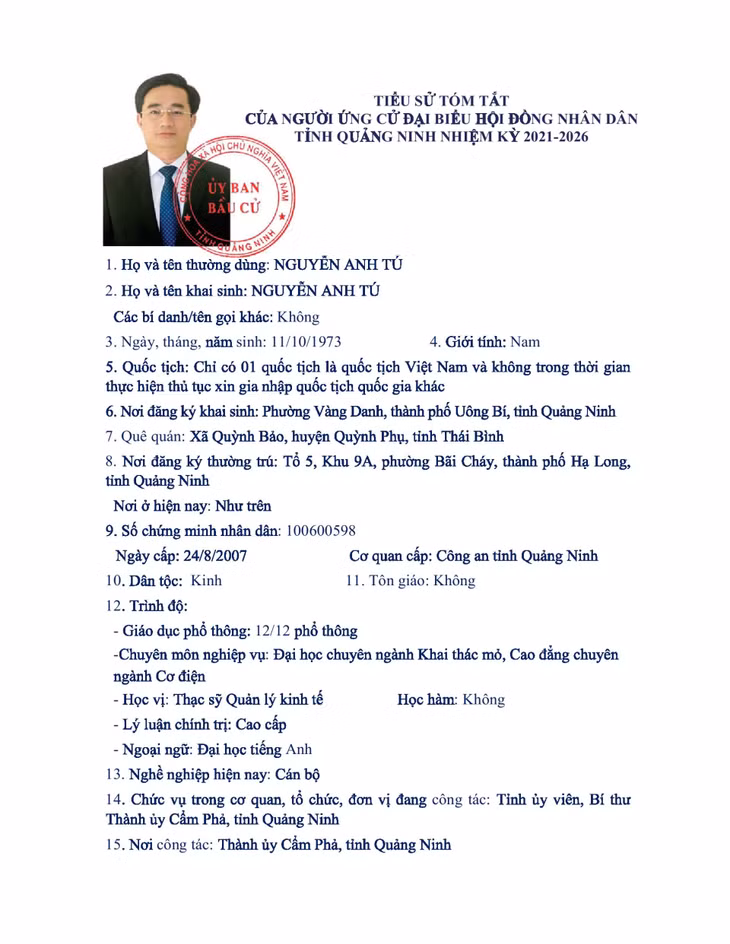 TIỂU SỬ TÓM TẮT
CỦA NGƯỜI ỨNG CỬ ĐẠI BIỂU HỘI ĐỒNG NHÂN DÂN
TỈNH QUẢNG NINH NHIỆM KỲ 2021-2026

CỘNG HÒA XÃ HỘI CHỦ NGHĨA VIỆT NAM
ỦY BAN BẦU CỬ
TỈNH QUẢNG NINH

1. Họ và tên thường dùng: NGUYỄN ANH TÚ

2. Họ và tên khai sinh: NGUYỄN ANH TÚ

Các bí danh/tên gọi khác: Không

3. Ngày, tháng, năm sinh: 11/10/1973 4. Giới tính: Nam

5. Quốc tịch: Chỉ có 01 quốc tịch là quốc tịch Việt Nam và không trong thời gian thực hiện thủ tục xin gia nhập quốc tịch quốc gia khác

6. Nơi đăng ký khai sinh: Phường Vàng Danh, thành phố Uông Bí, tỉnh Quảng Ninh

7. Quê quán: Xã Quỳnh Bảo, huyện Quỳnh Phụ, tỉnh Thái Bình

8. Nơi đăng ký thường trú: Tổ 5, Khu 9A, phường Bãi Cháy, thành phố Hạ Long, tỉnh Quảng Ninh

Nơi ở hiện nay: Như trên

9. Số chứng minh nhân dân: 100600598

Ngày cấp: 24/8/2007 Cơ quan cấp: Công an tỉnh Quảng Ninh

10. Dân tộc: Kinh 11. Tôn giáo: Không

12. Trình độ:

- Giáo dục phổ thông: 12/12 phổ thông

-Chuyên môn nghiệp vụ: Đại học chuyên ngành Khai thác mỏ, Cao đẳng chuyên ngành Cơ điện

- Học vị: Thạc sỹ Quản lý kinh tế Học hàm: Không

- Lý luận chính trị: Cao cấp

- Ngoại ngữ: Đại học tiếng Anh

13. Nghề nghiệp hiện nay: Cán bộ

14. Chức vụ trong cơ quan, tổ chức, đơn vị đang công tác: Tỉnh ủy viên, Bí thư Thành ủy Cẩm Phả, tỉnh Quảng Ninh

15. Nơi công tác: Thành ủy Cẩm Phả, tỉnh Quảng Ninh